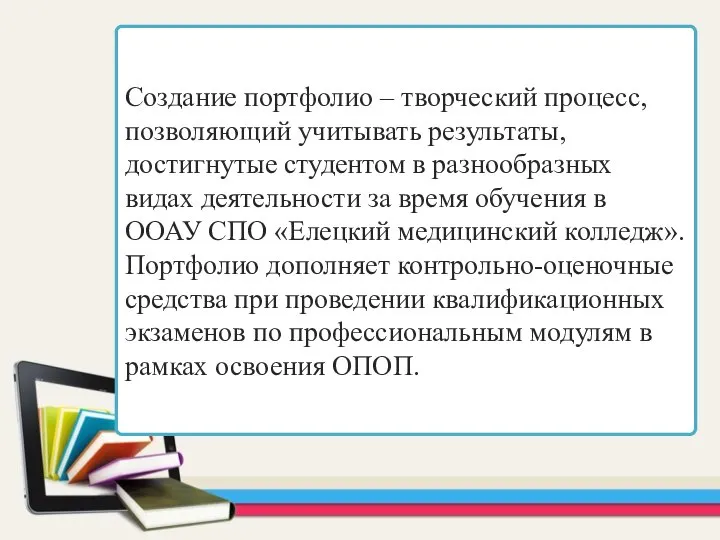 Создание портфолио – творческий процесс, позволяющий учитывать результаты, достигнутые студентом в разнообразных видах деятельности за время обучения в ООАУ СПО «Елецкий медицинский колледж». Портфолио дополняет контрольно-оценочные средства при проведении квалификационных экзаменов по профессиональным модулям в рамках освоения ОПОП.